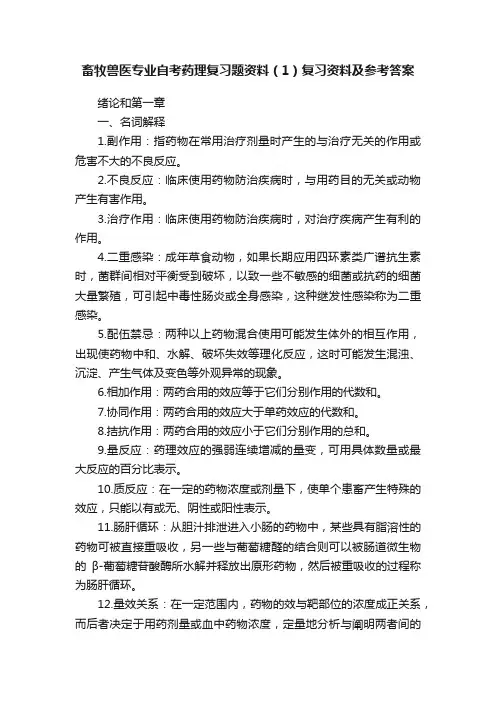 畜牧兽医专业自考药理复习题资料（1）复习资料及参考答案

绪论和第一章

一、名词解释

1.副作用：指药物在常用治疗剂量时产生的与治疗无关的作用或危害不大的不良反应。

2.不良反应：临床使用药物防治疾病时，与用药目的无关或动物产生有害作用。

3.治疗作用：临床使用药物防治疾病时，对治疗疾病产生有利的作用。

4.二重感染：成年草食动物，如果长期应用四环素类广谱抗生素时，菌群间相对平衡受到破坏，以致一些不敏感的细菌或抗药的细菌大量繁殖，可引起中毒性肠炎或全身感染，这种继发性感染称为二重感染。

5.配伍禁忌：两种以上药物混合使用可能发生体外的相互作用，出现使药物中和、水解、破坏失效等理化反应，这时可能发生混浊、沉淀、产生气体及变色等外观异常的现象。

6.相加作用：两药合用的效应等于它们分别作用的代数和。

7.协同作用：两药合用的效应大于单药效应的代数和。

8.拮抗作用：两药合用的效应小于它们分别作用的总和。

9.量反应：药理效应的强弱连续增减的量变，可用具体数量或最大反应的百分比表示。

10.质反应：在一定的药物浓度或剂量下，使单个患畜产生特殊的效应，只能以有或无、阴性或阳性表示。

11.肠肝循环：从胆汁排泄进入小肠的药物中，某些具有脂溶性的药物可被直接重吸收，另一些与葡萄糖醛的结合则可以被肠道微生物的 β-葡萄糖苷酸酶所水解并释放出原形药物，然后被重吸收的过程称为肠肝循环。

12.量效关系：在一定范围内，药物的效与靶部位的浓度成正关系，而后者决定于用药剂量或血中药物浓度，定量地分析与阐明两者间的